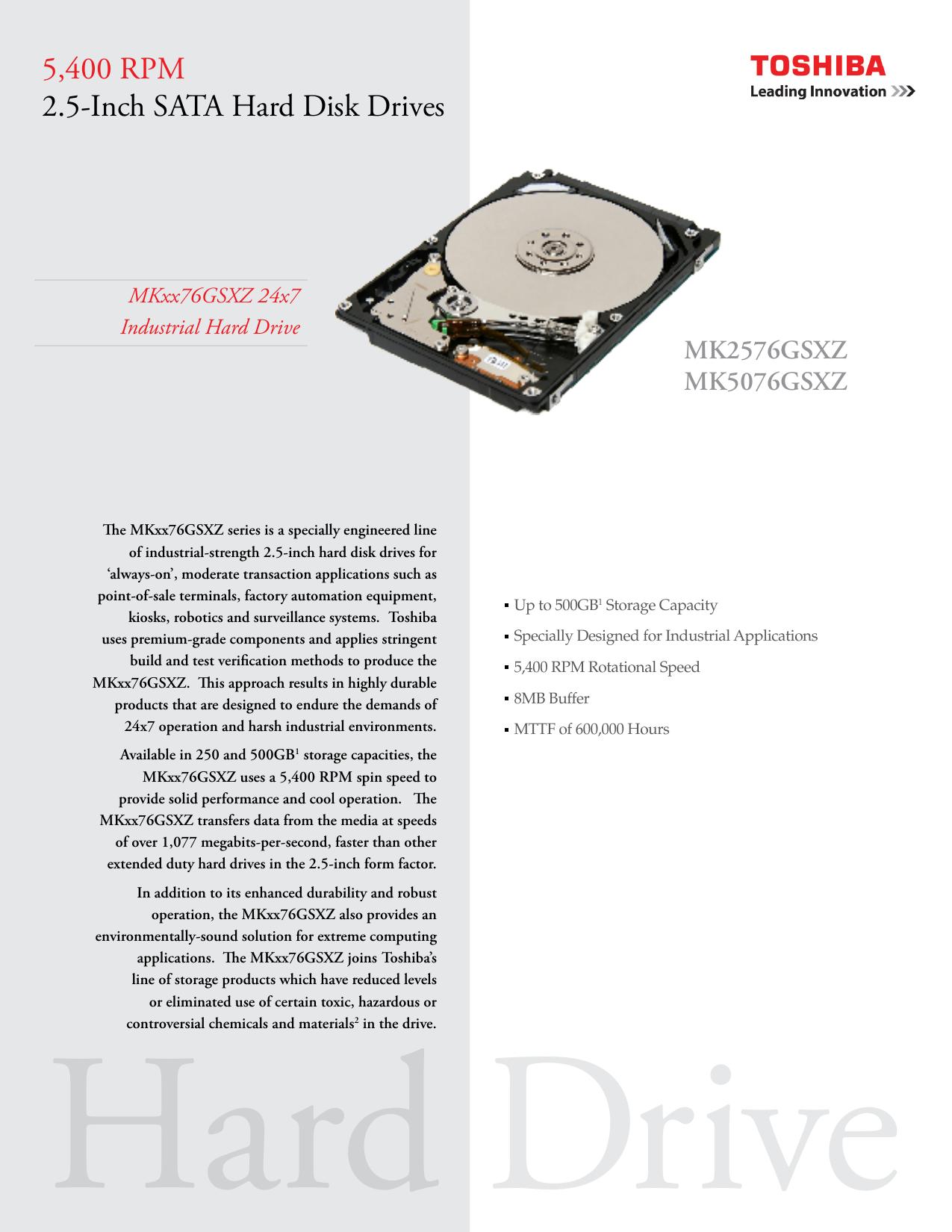 5,400 RPM
2.5-Inch SATA Hard Disk Drives

TOSHIBA
Leading Innovation >>>

MKxx76GSXZ 24x7
Industrial Hard Drive

MK2576GSXZ
MK5076GSXZ

The MKxx76GSXZ series is a specially engineered line of industrial-strength 2.5-inch hard disk drives for 'always-on', moderate transaction applications such as point-of-sale terminals, factory automation equipment, kiosks, robotics and surveillance systems. Toshiba uses premium-grade components and applies stringent build and test verification methods to produce the MKxx76GSXZ. This approach results in highly durable products that are designed to endure the demands of 24x7 operation and harsh industrial environments.

Available in 250 and 500GB$^1$ storage capacities, the MKxx76GSXZ uses a 5,400 RPM spin speed to provide solid performance and cool operation. The MKxx76GSXZ transfers data from the media at speeds of over 1,077 megabits-per-second, faster than other extended duty hard drives in the 2.5-inch form factor.

In addition to its enhanced durability and robust operation, the MKxx76GSXZ also provides an environmentally-sound solution for extreme computing applications. The MKxx76GSXZ joins Toshiba's line of storage products which have reduced levels or eliminated use of certain toxic, hazardous or controversial chemicals and materials$^2$ in the drive.

▪ Up to 500GB$^1$ Storage Capacity
▪ Specially Designed for Industrial Applications
▪ 5,400 RPM Rotational Speed
▪ 8MB Buffer
▪ MTTF of 600,000 Hours

Hard Drive